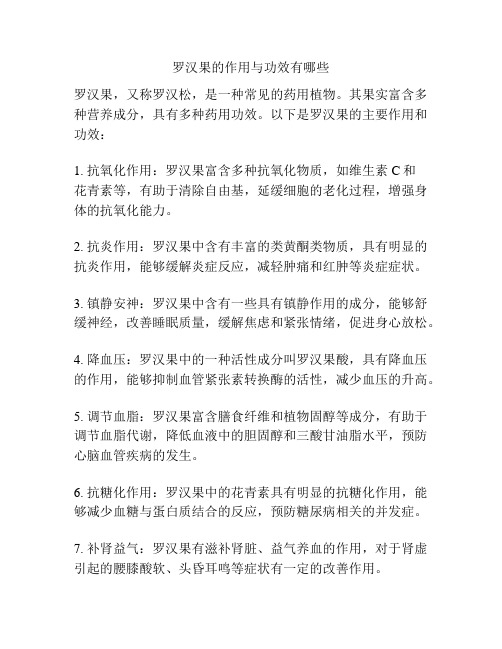 罗汉果的作用与功效有哪些

罗汉果，又称罗汉松，是一种常见的药用植物。其果实富含多种营养成分，具有多种药用功效。以下是罗汉果的主要作用和功效：

1. 抗氧化作用：罗汉果富含多种抗氧化物质，如维生素 C 和花青素等，有助于清除自由基，延缓细胞的老化过程，增强身体的抗氧化能力。

2. 抗炎作用：罗汉果中含有丰富的类黄酮类物质，具有明显的抗炎作用，能够缓解炎症反应，减轻肿痛和红肿等炎症症状。

3. 镇静安神：罗汉果中含有一些具有镇静作用的成分，能够舒缓神经，改善睡眠质量，缓解焦虑和紧张情绪，促进身心放松。

4. 降血压：罗汉果中的一种活性成分叫罗汉果酸，具有降血压的作用，能够抑制血管紧张素转换酶的活性，减少血压的升高。

5. 调节血脂：罗汉果富含膳食纤维和植物固醇等成分，有助于调节血脂代谢，降低血液中的胆固醇和三酸甘油脂水平，预防心脑血管疾病的发生。

6. 抗糖化作用：罗汉果中的花青素具有明显的抗糖化作用，能够减少血糖与蛋白质结合的反应，预防糖尿病相关的并发症。

7. 补肾益气：罗汉果有滋补肾脏、益气养血的作用，对于肾虚引起的腰膝酸软、头昏耳鸣等症状有一定的改善作用。